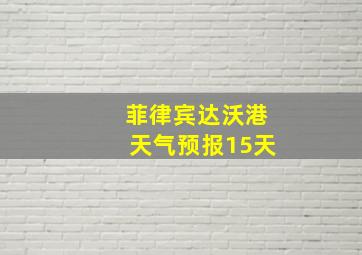 菲律宾达沃港
天气预报15天